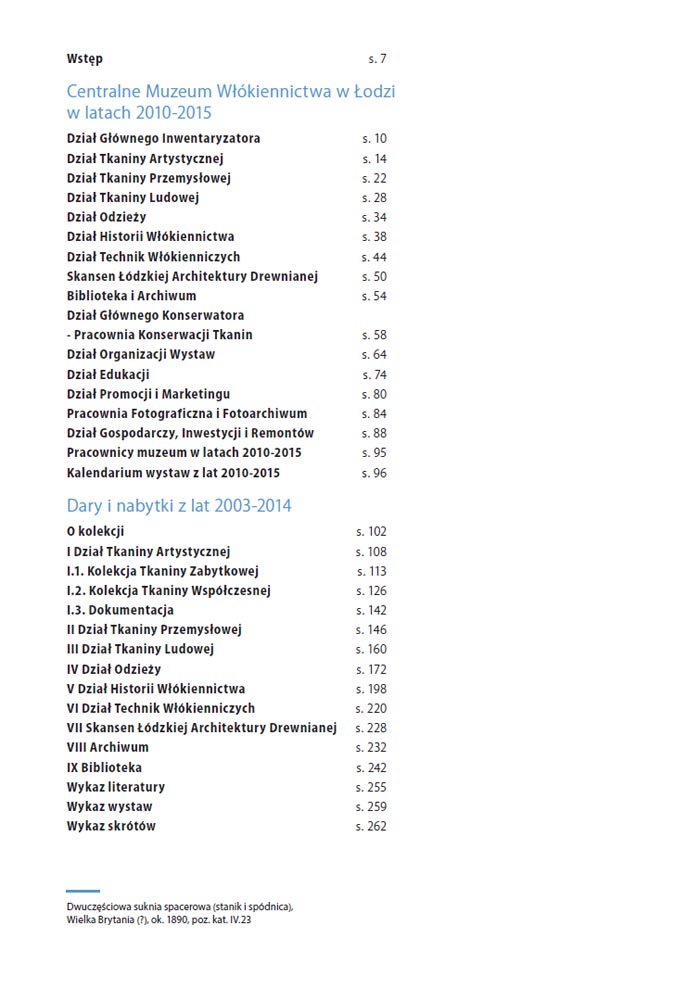 Wstęp s. 7

Centralne Muzeum Włókiennictwa w Łodzi w latach 2010-2015

Dział Głównego Inwentaryzatora s. 10
Dział Tkaniny Artystycznej s. 14
Dział Tkaniny Przemysłowej s. 22
Dział Tkaniny Ludowej s. 28
Dział Odzieży s. 34
Dział Historii Włókiennictwa s. 38
Dział Technik Włókienniczych s. 44
Skansen Łódzkiej Architektury Drewnianej s. 50
Biblioteka i Archiwum s. 54
Dział Głównego Konserwatora
- Pracownia Konserwacji Tkanin s. 58
Dział Organizacji Wystaw s. 64
Dział Edukacji s. 74
Dział Promocji i Marketingu s. 80
Pracownia Fotograficzna i Fotoarchiwum s. 84
Dział Gospodarczy, Inwestycji i Remontów s. 88
Pracownicy muzeum w latach 2010-2015 s. 95
Kalendarium wystaw z lat 2010-2015 s. 96

Dary i nabytki z lat 2003-2014

O kolekcji s. 102
I Dział Tkaniny Artystycznej s. 108
I.1. Kolekcja Tkaniny Zabytkowej s. 113
I.2. Kolekcja Tkaniny Współczesnej s. 126
I.3. Dokumentacja s. 142
II Dział Tkaniny Przemysłowej s. 146
III Dział Tkaniny Ludowej s. 160
IV Dział Odzieży s. 172
V Dział Historii Włókiennictwa s. 198
VI Dział Technik Włókienniczych s. 220
VII Skansen Łódzkiej Architektury Drewnianej s. 228
VIII Archiwum s. 232
IX Biblioteka s. 242
Wykaz literatury s. 255
Wykaz wystaw s. 259
Wykaz skrótów s. 262

Dwuczęściowa suknia spacerowa (stanik i spódnica), Wielka Brytania (?), ok. 1890, poz. kat. IV.23